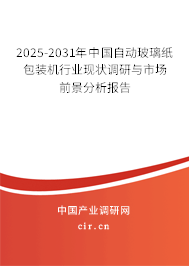 2025-2031年中国自动玻璃纸包装机行业现状调研与市场前景分析报告

中国产业调研网

cir.cn